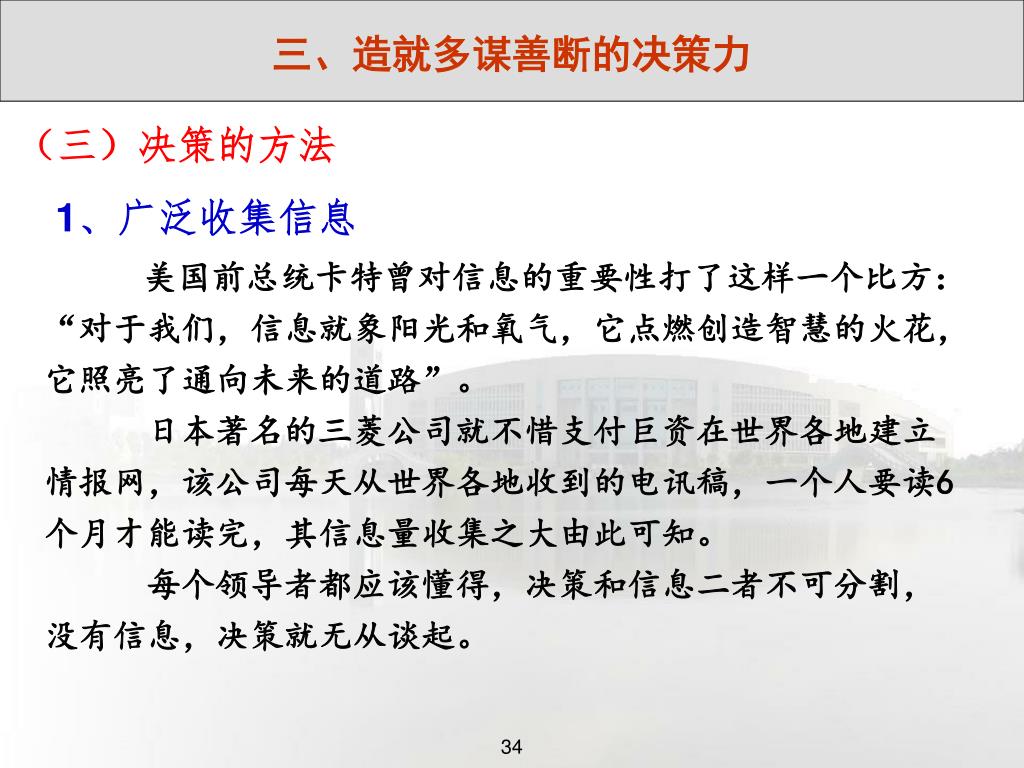 三、造就多谋善断的决策力

（三）决策的方法

1、广泛收集信息

美国前总统卡特曾对信息的重要性打了这样一个比方：“对于我们，信息就象阳光和氧气，它点燃创造智慧的火花，它照亮了通向未来的道路”。

日本著名的三菱公司就不惜支付巨资在世界各地建立情报网，该公司每天从世界各地收到的电讯稿，一个人要读6个月才能读完，其信息量收集之大由此可知。

每个领导者都应该懂得，决策和信息二者不可分割，没有信息，决策就无从谈起。

34